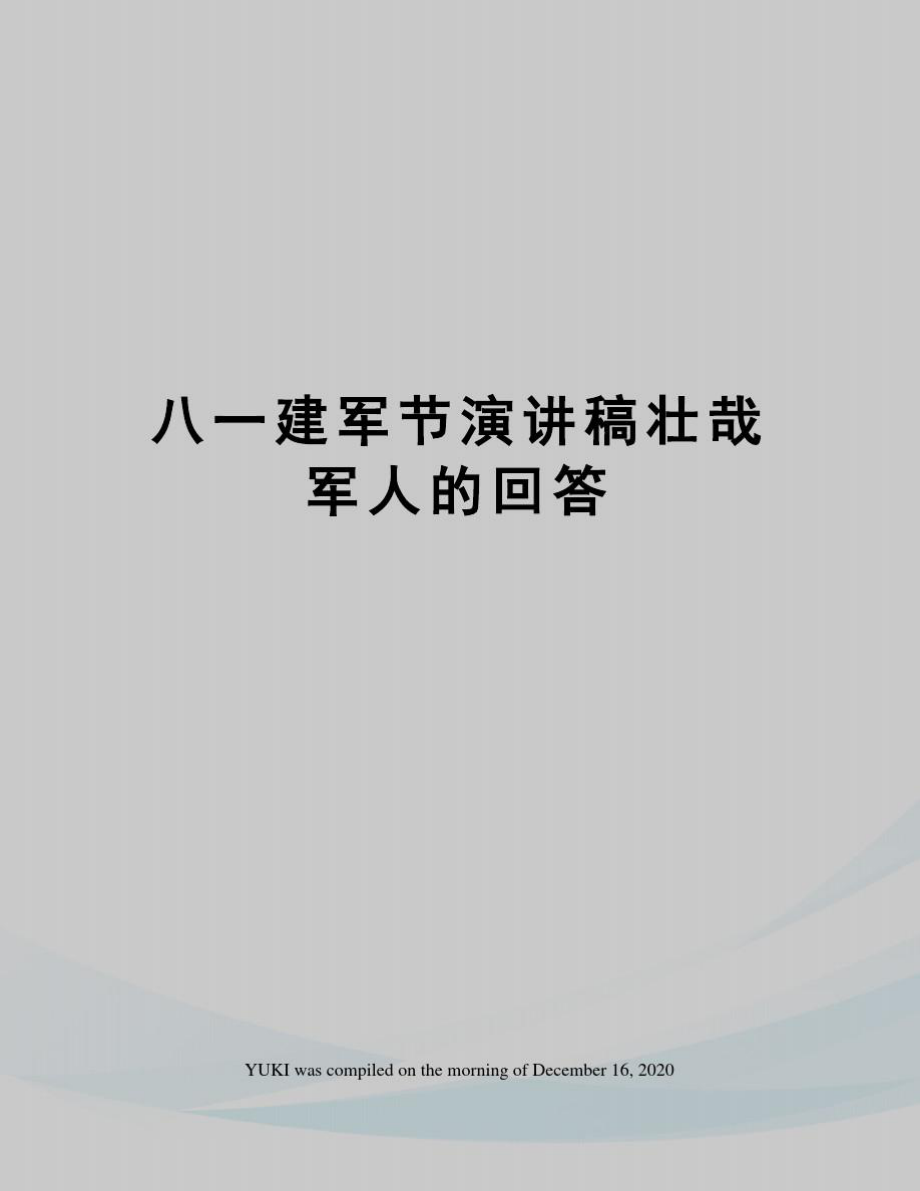 八一建军节演讲稿壮哉军人的回答

YUKI was compiled on the morning of December 16, 2020